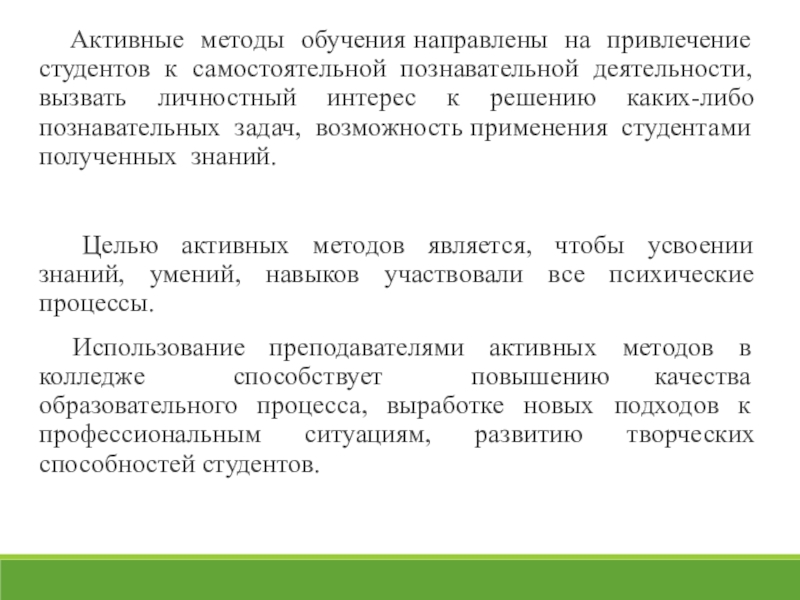 Активные методы обучения направлены на привлечение студентов к самостоятельной познавательной деятельности, вызвать личностный интерес к решению каких-либо познавательных задач, возможность применения студентами полученных знаний.

Целью активных методов является, чтобы усвоении знаний, умений, навыков участвовали все психические процессы.

Использование преподавателями активных методов в колледже способствует повышению качества образовательного процесса, выработке новых подходов к профессиональным ситуациям, развитию творческих способностей студентов.